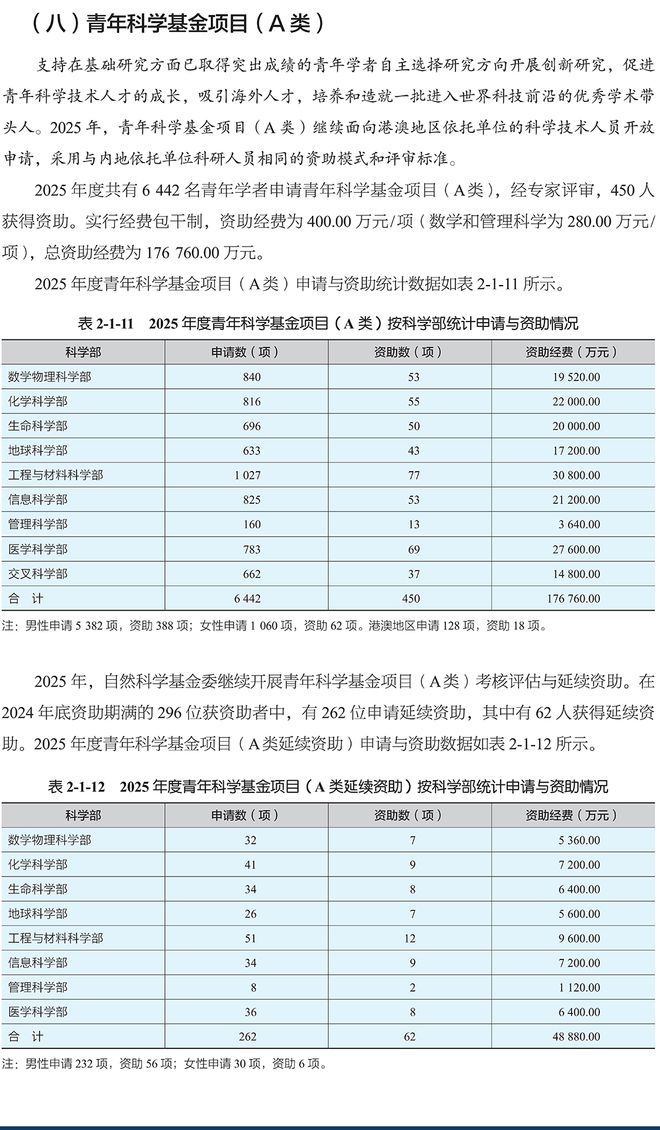 （八）青年科学基金项目（A类）

支持在基础研究方面已取得突出成绩的青年学者自主选择研究方向开展创新研究，促进青年科学技术人才的成长，吸引海外人才，培养和造就一批进入世界科技前沿的优秀学术带头人。2025年，青年科学基金项目（A类）继续面向港澳地区依托单位的科学技术人员开放申请，采用与内地依托单位科研人员相同的资助模式和评审标准。

2025年度共有6 442名青年学者申请青年科学基金项目（A类），经专家评审，450人获得资助。实行经费包干制，资助经费为400.00万元/项（数学和管理科学为280.00万元/项），总资助经费为176 760.00万元。

2025年度青年科学基金项目（A类）申请与资助统计数据如表2-1-11所示。

表2-1-11 2025年度青年科学基金项目（A类）按科学部统计申请与资助情况

| 科学部 | 申请数（项） | 资助数（项） | 资助经费（万元） |
|---|---|---|---|
| 数学物理科学部 | 840 | 53 | 19 520.00 |
| 化学科学部 | 816 | 55 | 22 000.00 |
| 生命科学部 | 696 | 50 | 20 000.00 |
| 地球科学部 | 633 | 43 | 17 200.00 |
| 工程与材料科学部 | 1 027 | 77 | 30 800.00 |
| 信息科学部 | 825 | 53 | 21 200.00 |
| 管理科学部 | 160 | 13 | 3 640.00 |
| 医学科学部 | 783 | 69 | 27 600.00 |
| 交叉科学部 | 662 | 37 | 14 800.00 |
| 合 计 | 6 442 | 450 | 176 760.00 |

注：男性申请5 382项，资助388项；女性申请1 060项，资助62项。港澳地区申请128项，资助18项。

2025年，自然科学基金委继续开展青年科学基金项目（A类）考核评估与延续资助。在2024年底资助期满的296位获资助者中，有262位申请延续资助，其中有62人获得延续资助。2025年度青年科学基金项目（A类延续资助）申请与资助数据如表2-1-12所示。

表2-1-12 2025年度青年科学基金项目（A类延续资助）按科学部统计申请与资助情况

| 科学部 | 申请数（项） | 资助数（项） | 资助经费（万元） |
|---|---|---|---|
| 数学物理科学部 | 32 | 7 | 5 360.00 |
| 化学科学部 | 41 | 9 | 7 200.00 |
| 生命科学部 | 34 | 8 | 6 400.00 |
| 地球科学部 | 26 | 7 | 5 600.00 |
| 工程与材料科学部 | 51 | 12 | 9 600.00 |
| 信息科学部 | 34 | 9 | 7 200.00 |
| 管理科学部 | 8 | 2 | 1 120.00 |
| 医学科学部 | 36 | 8 | 6 400.00 |
| 合 计 | 262 | 62 | 48 880.00 |

注：男性申请232项，资助56项；女性申请30项，资助6项。